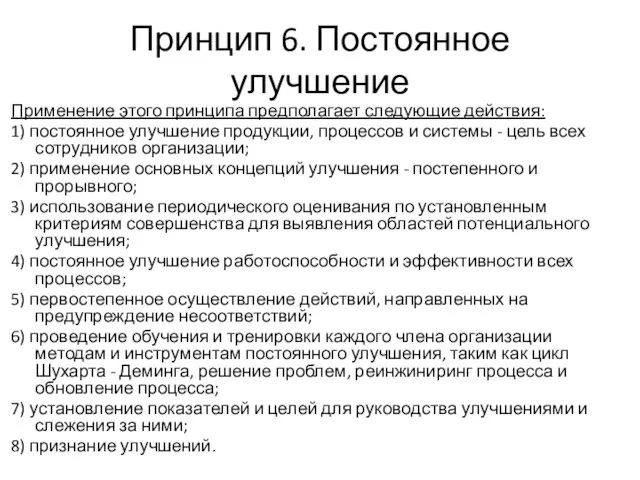 Принцип 6. Постоянное улучшение

Применение этого принципа предполагает следующие действия:

1) постоянное улучшение продукции, процессов и системы - цель всех сотрудников организации;

2) применение основных концепций улучшения - постепенного и прорывного;

3) использование периодического оценивания по установленным критериям совершенства для выявления областей потенциального улучшения;

4) постоянное улучшение работоспособности и эффективности всех процессов;

5) первостепенное осуществление действий, направленных на предупреждение несоответствий;

6) проведение обучения и тренировки каждого члена организации методам и инструментам постоянного улучшения, таким как цикл Шухарта - Деминга, решение проблем, реинжиниринг процесса и обновление процесса;

7) установление показателей и целей для руководства улучшениями и слежения за ними;

8) признание улучшений.